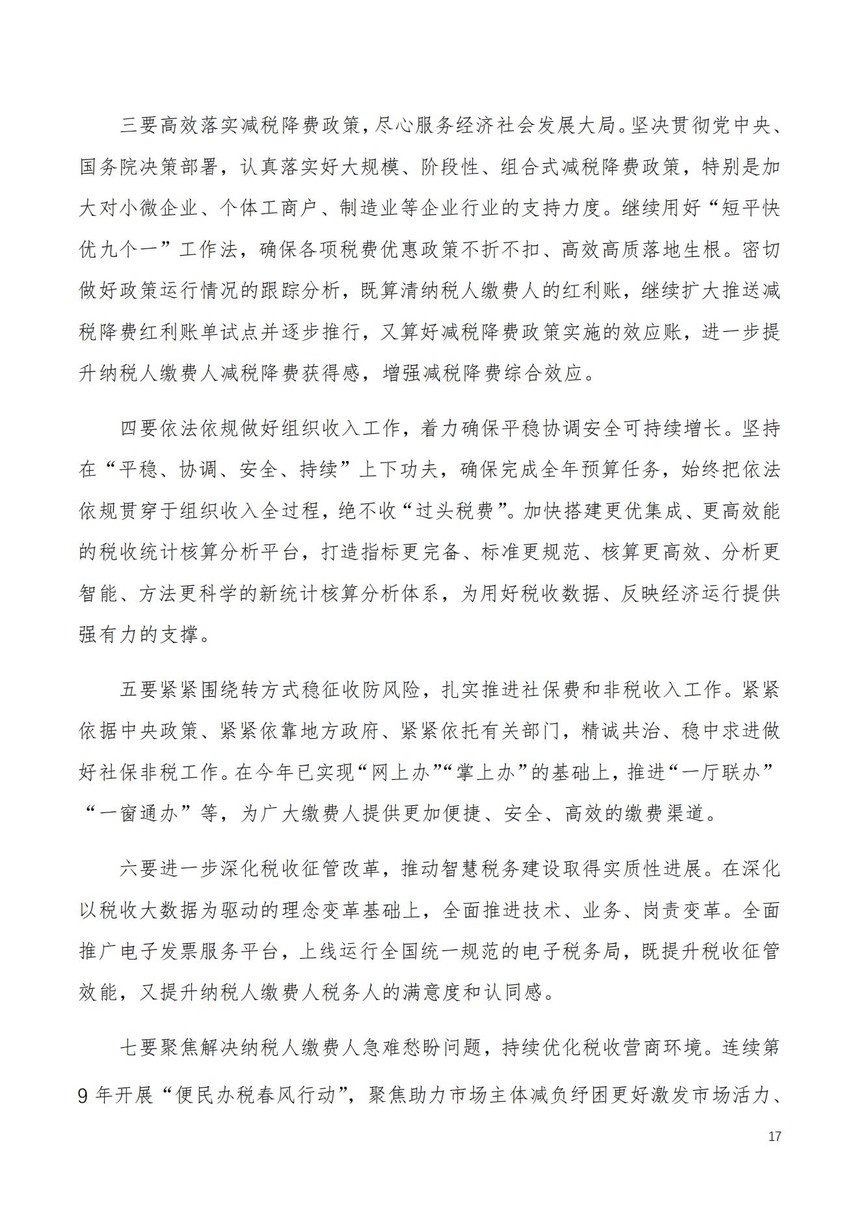 三要高效落实减税降费政策，尽心服务经济社会发展大局。坚决贯彻党中央、国务院决策部署，认真落实好大规模、阶段性、组合式减税降费政策，特别是加大对小微企业、个体工商户、制造业等企业行业的支持力度。继续用好“短平快优九个一”工作法，确保各项税费优惠政策不折不扣、高效高质落地生根。密切做好政策运行情况的跟踪分析，既算清纳税人缴费人的红利账，继续扩大推送减税降费红利账单试点并逐步推行，又算好减税降费政策实施的效应账，进一步提升纳税人缴费人减税降费获得感，增强减税降费综合效应。

四要依法依规做好组织收入工作，着力确保平稳协调安全可持续增长。坚持在“平稳、协调、安全、持续”上下功夫，确保完成全年预算任务，始终把依法依规贯穿于组织收入全过程，绝不收“过头税费”。加快搭建更优集成、更高效能的税收统计核算分析平台，打造指标更完备、标准更规范、核算更高效、分析更智能、方法更科学的新统计核算分析体系，为用好税收数据、反映经济运行提供强有力的支撑。

五要紧紧围绕转方式稳征收防风险，扎实推进社保费和非税收入工作。紧紧依据中央政策、紧紧依靠地方政府、紧紧依托有关部门，精诚共治、稳中求进做好社保非税工作。在今年已实现“网上办”“掌上办”的基础上，推进“一厅联办”“一窗通办”等，为广大缴费人提供更加便捷、安全、高效的缴费渠道。

六要进一步深化税收征管改革，推动智慧税务建设取得实质性进展。在深化以税收大数据为驱动的理念变革基础上，全面推进技术、业务、岗责变革。全面推广电子发票服务平台，上线运行全国统一规范的电子税务局，既提升税收征管效能，又提升纳税人缴费人税务人的满意度和认同感。

七要聚焦解决纳税人缴费人急难愁盼问题，持续优化税收营商环境。连续第9年开展“便民办税春风行动”，聚焦助力市场主体减负纾困更好激发市场活力、

17